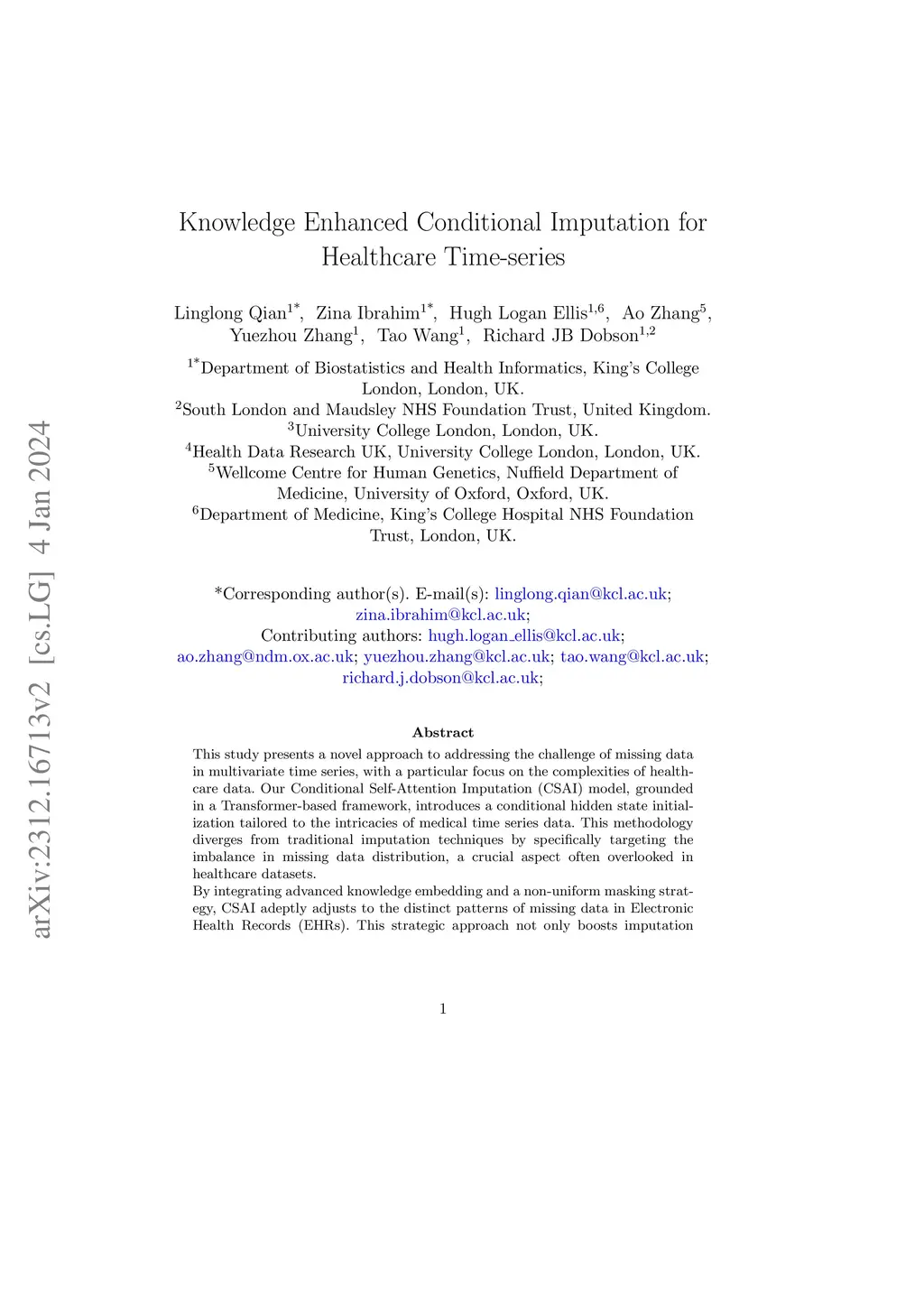 arXiv:2312.16713v2 [cs.LG] 4 Jan 2024

Knowledge Enhanced Conditional Imputation for Healthcare Time-series

Linglong Qian$^{1*}$, Zina Ibrahim$^{1*}$, Hugh Logan Ellis$^{1,6}$, Ao Zhang$^{5}$, Yuezhou Zhang$^{1}$, Tao Wang$^{1}$, Richard JB Dobson$^{1,2}$

$^{1*}$Department of Biostatistics and Health Informatics, King's College London, London, UK.
$^{2}$South London and Maudsley NHS Foundation Trust, United Kingdom.
$^{3}$University College London, London, UK.
$^{4}$Health Data Research UK, University College London, London, UK.
$^{5}$Wellcome Centre for Human Genetics, Nuffield Department of Medicine, University of Oxford, Oxford, UK.
$^{6}$Department of Medicine, King's College Hospital NHS Foundation Trust, London, UK.

*Corresponding author(s). E-mail(s): linglong.qian@kcl.ac.uk; zina.ibrahim@kcl.ac.uk;
Contributing authors: hugh.logan_ellis@kcl.ac.uk; ao.zhang@ndm.ox.ac.uk; yuezhou.zhang@kcl.ac.uk; tao.wang@kcl.ac.uk; richard.j.dobson@kcl.ac.uk;

Abstract

This study presents a novel approach to addressing the challenge of missing data in multivariate time series, with a particular focus on the complexities of healthcare data. Our Conditional Self-Attention Imputation (CSAI) model, grounded in a Transformer-based framework, introduces a conditional hidden state initialization tailored to the intricacies of medical time series data. This methodology diverges from traditional imputation techniques by specifically targeting the imbalance in missing data distribution, a crucial aspect often overlooked in healthcare datasets.
By integrating advanced knowledge embedding and a non-uniform masking strategy, CSAI adeptly adjusts to the distinct patterns of missing data in Electronic Health Records (EHRs). This strategic approach not only boosts imputation

1